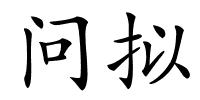 问拟